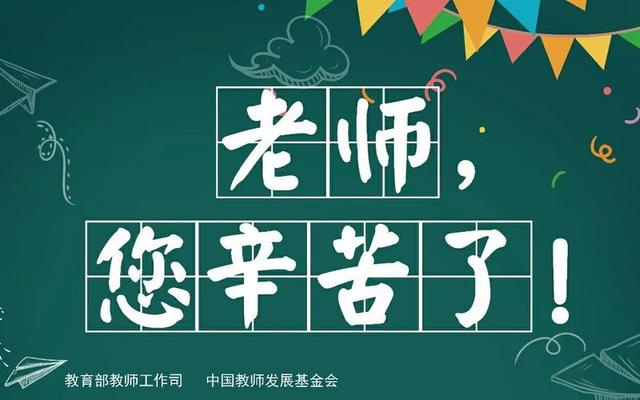 老师，
您辛苦了！

教育部教师工作司　中国教师发展基金会